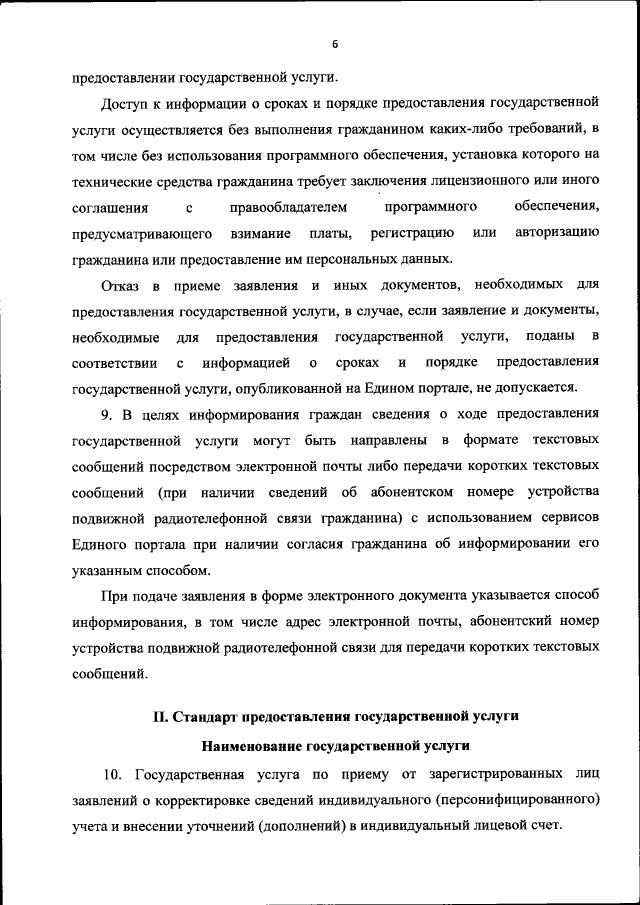 6

предоставлении государственной услуги.

Доступ к информации о сроках и порядке предоставления государственной услуги осуществляется без выполнения гражданином каких-либо требований, в том числе без использования программного обеспечения, установка которого на технические средства гражданина требует заключения лицензионного или иного соглашения с правообладателем программного обеспечения, предусматривающего взимание платы, регистрацию или авторизацию гражданина или предоставление им персональных данных.

Отказ в приеме заявления и иных документов, необходимых для предоставления государственной услуги, в случае, если заявление и документы, необходимые для предоставления государственной услуги, поданы в соответствии с информацией о сроках и порядке предоставления государственной услуги, опубликованной на Едином портале, не допускается.

9. В целях информирования граждан сведения о ходе предоставления государственной услуги могут быть направлены в формате текстовых сообщений посредством электронной почты либо передачи коротких текстовых сообщений (при наличии сведений об абонентском номере устройства подвижной радиотелефонной связи гражданина) с использованием сервисов Единого портала при наличии согласия гражданина об информировании его указанным способом.

При подаче заявления в форме электронного документа указывается способ информирования, в том числе адрес электронной почты, абонентский номер устройства подвижной радиотелефонной связи для передачи коротких текстовых сообщений.

II. Стандарт предоставления государственной услуги

Наименование государственной услуги

10. Государственная услуга по приему от зарегистрированных лиц заявлений о корректировке сведений индивидуального (персонифицированного) учета и внесении уточнений (дополнений) в индивидуальный лицевой счет.